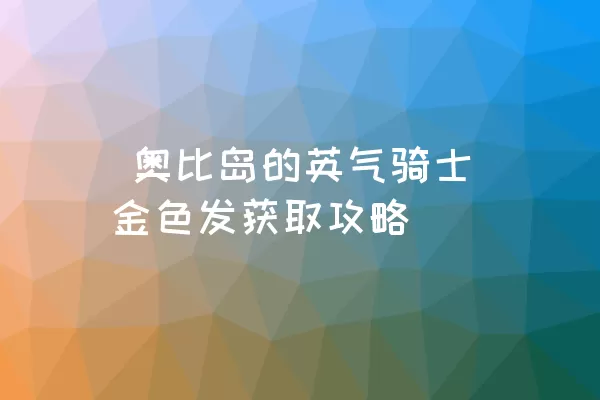 奥比岛的英气骑士金色发获取攻略